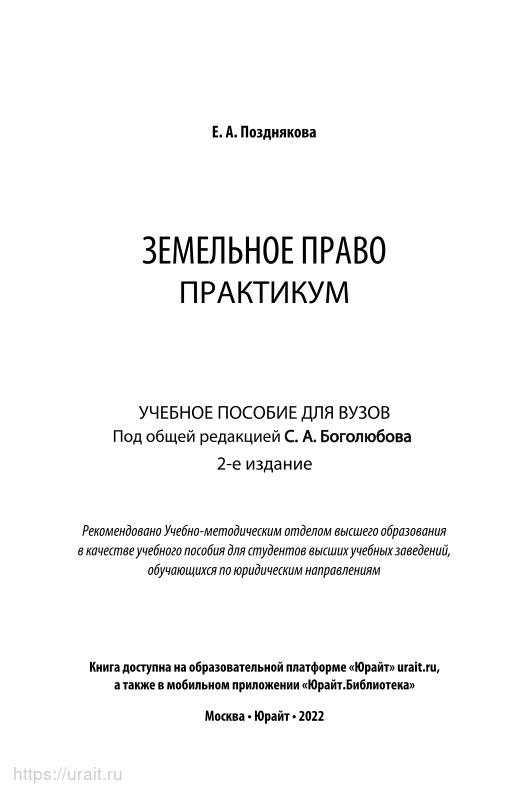 Е. А. Позднякова

ЗЕМЕЛЬНОЕ ПРАВО
ПРАКТИКУМ

УЧЕБНОЕ ПОСОБИЕ ДЛЯ ВУЗОВ
Под общей редакцией С. А. Боголюбова
2-е издание

Рекомендовано Учебно-методическим отделом высшего образования в качестве учебного пособия для студентов высших учебных заведений, обучающихся по юридическим направлениям

Книга доступна на образовательной платформе «Юрайт» urait.ru, а также в мобильном приложении «Юрайт.Библиотека»

Москва • Юрайт • 2022

https://urait.ru